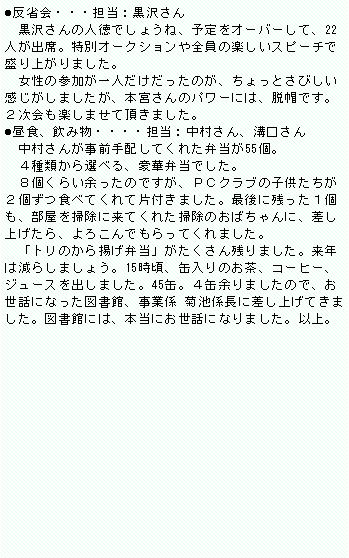 ●反省会・・・担当：黒沢さん
　黒沢さんの人徳でしょうね、予定をオーバーして、22人が出席。特別オークションや全員の楽しいスピーチで盛り上がりました。
　女性の参加が一人だけだったのが、ちょっとさびしい感じがしましたが、本宮さんのパワーには、脱帽です。２次会も楽しませて頂きました。
●昼食、飲み物・・・・担当：中村さん、溝口さん
　中村さんが事前手配してくれた弁当が55個。
　４種類から選べる、豪華弁当でした。
　８個くらい余ったのですが、ＰＣクラブの子供たちが２個ずつ食べてくれて片付きました。最後に残った１個も、部屋を掃除に来てくれた掃除のおばちゃんに、差し上げたら、よろこんでもらってくれました。
　「トリのから揚げ弁当」がたくさん残りました。来年は減らしましょう。15時頃、缶入りのお茶、コーヒー、ジュースを出しました。45缶。４缶余りましたので、お世話になった図書館、事業係 菊池係長に差し上げてきました。図書館には、本当にお世話になりました。以上。